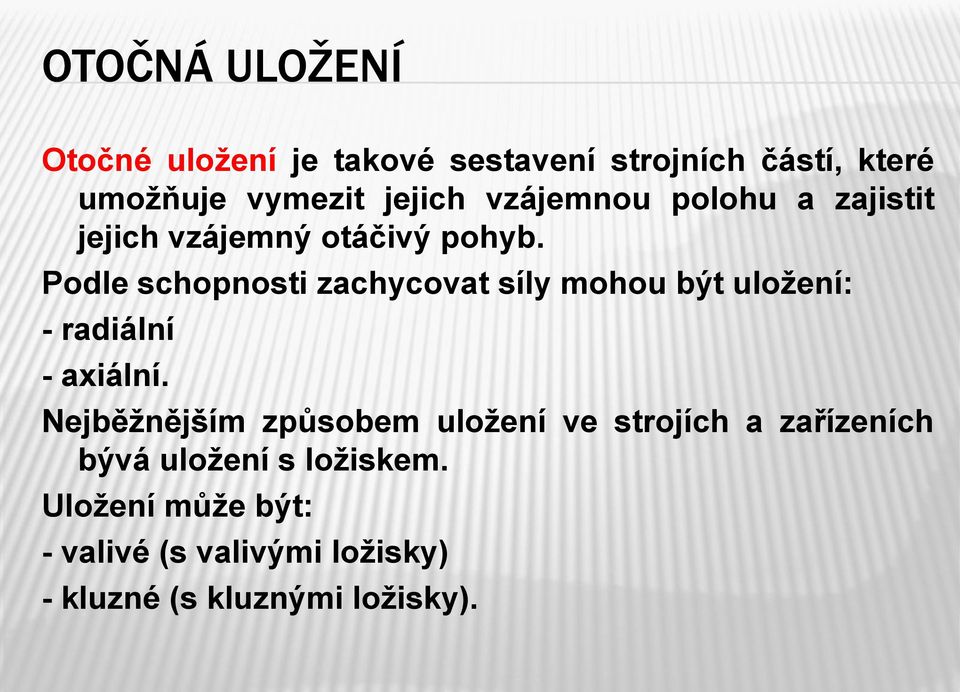 OTOČNÁ ULOŽENÍ

Otočné uložení je takové sestavení strojních částí, které umožňuje vymezit jejich vzájemnou polohu a zajistit jejich vzájemný otáčivý pohyb.

Podle schopnosti zachycovat síly mohou být uložení:

- radiální

- axiální.

Nejběžnějším způsobem uložení ve strojích a zařízeních bývá uložení s ložiskem.

Uložení může být:

- valivé (s valivými ložisky)

- kluzné (s kluznými ložisky).